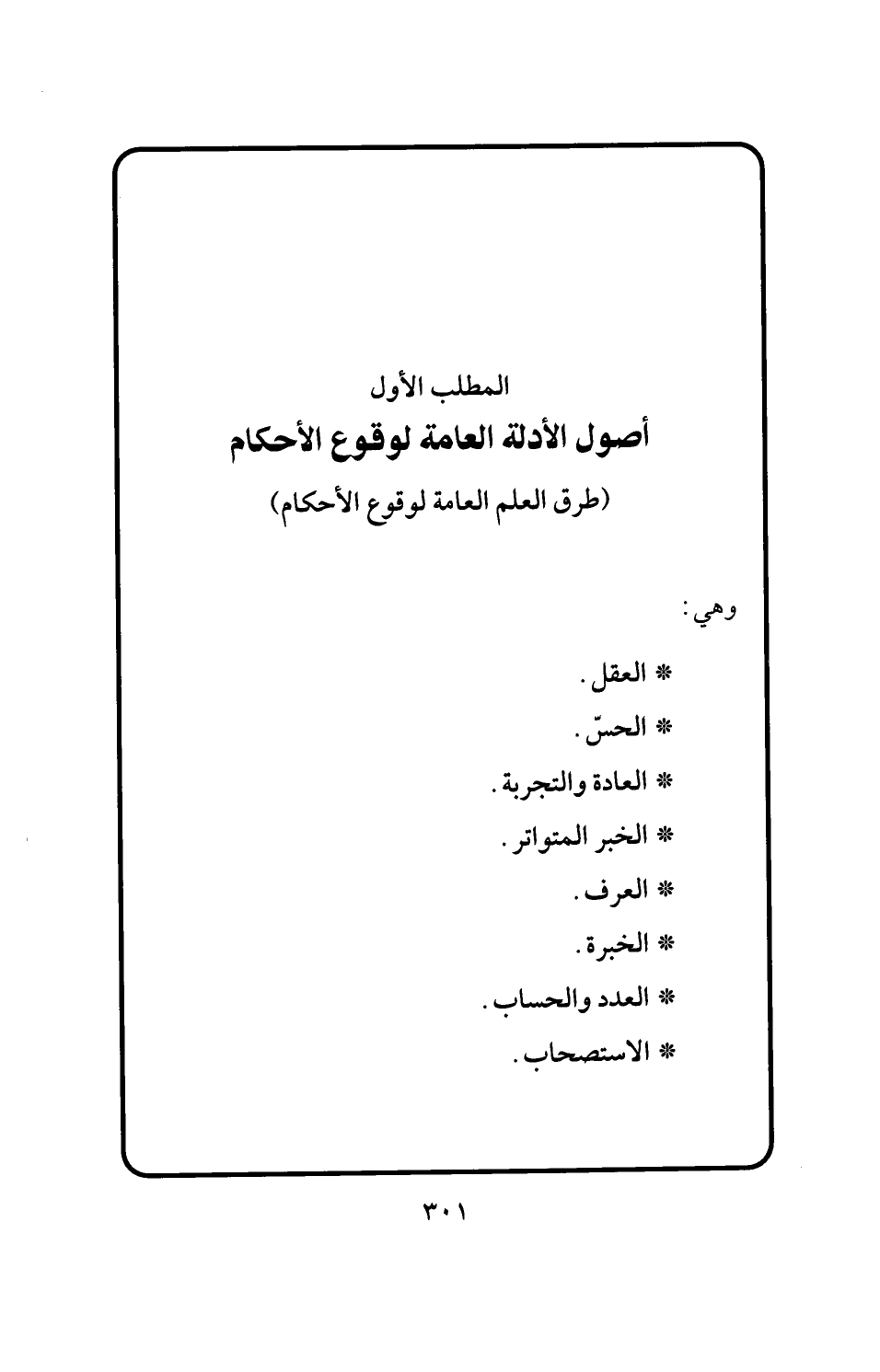 المطلب الأول

أصول الأدلة العامة لوقوع الأحكام

(طرق العلم العامة لوقوع الأحكام)

وهي:

* العقل.

* الحسّ.

* العادة والتجربة.

* الخبر المتواتر.

* العرف.

* الخبرة.

* العدد والحساب.

* الاستصحاب.

٣٠١